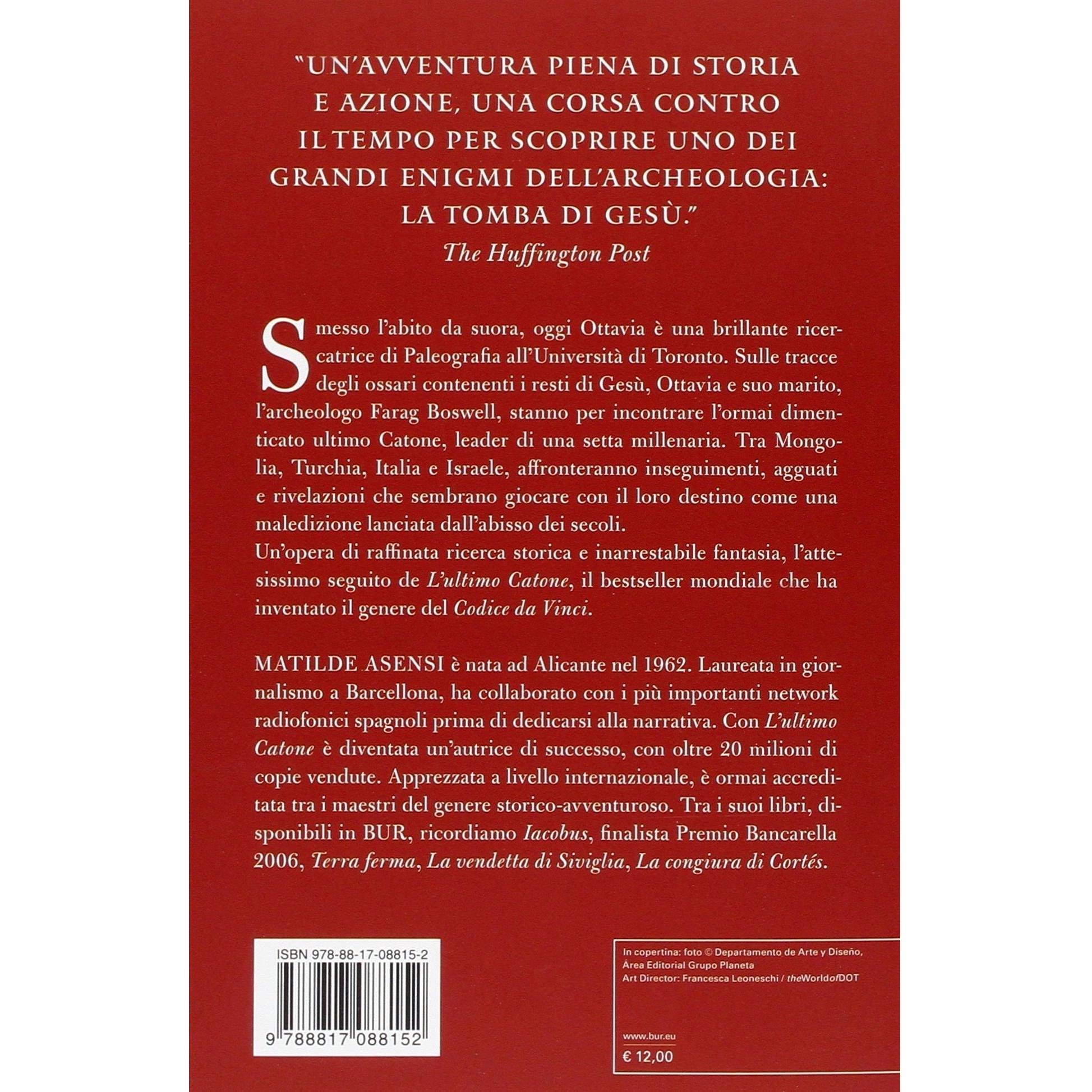 "UN'AVVENTURA PIENA DI STORIA E AZIONE, UNA CORSA CONTRO IL TEMPO PER SCOPRIRE UNO DEI GRANDI ENIGMI DELL'ARCHEOLOGIA: LA TOMBA DI GESÙ."
The Huffington Post

Smesso l'abito da suora, oggi Ottavia è una brillante ricercatrice di Paleografia all'Università di Toronto. Sulle tracce degli ossari contenenti i resti di Gesù, Ottavia e suo marito, l'archeologo Farag Boswell, stanno per incontrare l'ormai dimenticato ultimo Catone, leader di una setta millenaria. Tra Mongolia, Turchia, Italia e Israele, affronteranno inseguimenti, agguati e rivelazioni che sembrano giocare con il loro destino come una maledizione lanciata dall'abisso dei secoli.
Un'opera di raffinata ricerca storica e inarrestabile fantasia, l'attesissimo seguito de L'ultimo Catone, il bestseller mondiale che ha inventato il genere del Codice da Vinci.

MATILDE ASENSI è nata ad Alicante nel 1962. Laureata in giornalismo a Barcellona, ha collaborato con i più importanti network radiofonici spagnoli prima di dedicarsi alla narrativa. Con L'ultimo Catone è diventata un'autrice di successo, con oltre 20 milioni di copie vendute. Apprezzata a livello internazionale, è ormai accreditata tra i maestri del genere storico-avventuroso. Tra i suoi libri, disponibili in BUR, ricordiamo Iacobus, finalista Premio Bancarella 2006, Terra ferma, La vendetta di Siviglia, La congiura di Cortés.

ISBN 978-88-17-08815-2

9 788817 088152

In copertina: foto © Departamento de Arte y Diseño, Área Editorial Grupo Planeta
Art Director: Francesca Leoneschi / theWorldofDOT

www.bur.eu
€ 12,00